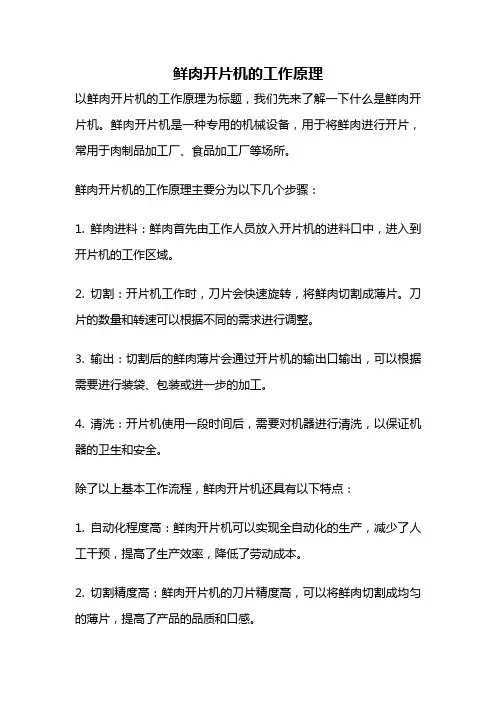 鲜肉开片机的工作原理

以鲜肉开片机的工作原理为标题，我们先来了解一下什么是鲜肉开片机。鲜肉开片机是一种专用的机械设备，用于将鲜肉进行开片，常用于肉制品加工厂、食品加工厂等场所。

鲜肉开片机的工作原理主要分为以下几个步骤：

1. 鲜肉进料：鲜肉首先由工作人员放入开片机的进料口中，进入到开片机的工作区域。

2. 切割：开片机工作时，刀片会快速旋转，将鲜肉切割成薄片。刀片的数量和转速可以根据不同的需求进行调整。

3. 输出：切割后的鲜肉薄片会通过开片机的输出口输出，可以根据需要进行装袋、包装或进一步的加工。

4. 清洗：开片机使用一段时间后，需要对机器进行清洗，以保证机器的卫生和安全。

除了以上基本工作流程，鲜肉开片机还具有以下特点：

1. 自动化程度高：鲜肉开片机可以实现全自动化的生产，减少了人工干预，提高了生产效率，降低了劳动成本。

2. 切割精度高：鲜肉开片机的刀片精度高，可以将鲜肉切割成均匀的薄片，提高了产品的品质和口感。